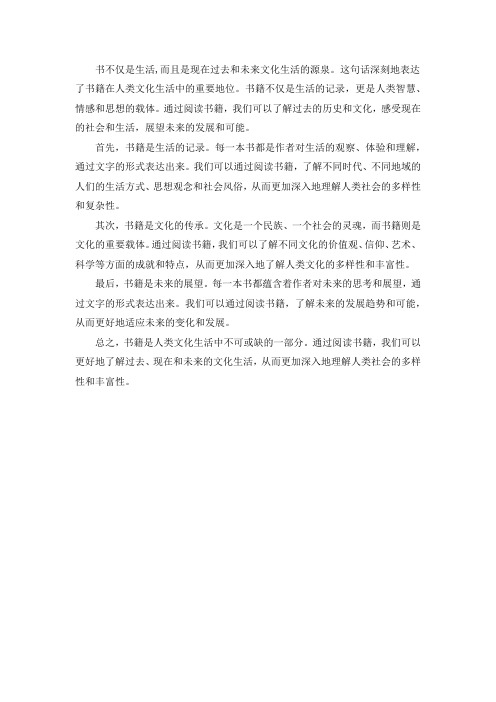 书不仅是生活，而且是现在过去和未来文化生活的源泉。这句话深刻地表达了书籍在人类文化生活中的重要地位。书籍不仅是生活的记录，更是人类智慧、情感和思想的载体。通过阅读书籍，我们可以了解过去的历史和文化，感受现在的社会和生活，展望未来的发展和可能。

首先，书籍是生活的记录。每一本书都是作者对生活的观察、体验和理解，通过文字的形式表达出来。我们可以通过阅读书籍，了解不同时代、不同地域的人们的生活方式、思想观念和社会风俗，从而更加深入地理解人类社会的多样性和复杂性。

其次，书籍是文化的传承。文化是一个民族、一个社会的灵魂，而书籍则是文化的重要载体。通过阅读书籍，我们可以了解不同文化的价值观、信仰、艺术、科学等方面的成就和特点，从而更加深入地了解人类文化的多样性和丰富性。

最后，书籍是未来的展望。每一本书都蕴含着作者对未来的思考和展望，通过文字的形式表达出来。我们可以通过阅读书籍，了解未来的发展趋势和可能，从而更好地适应未来的变化和发展。

总之，书籍是人类文化生活中不可或缺的一部分。通过阅读书籍，我们可以更好地了解过去、现在和未来的文化生活，从而更加深入地理解人类社会的多样性和丰富性。